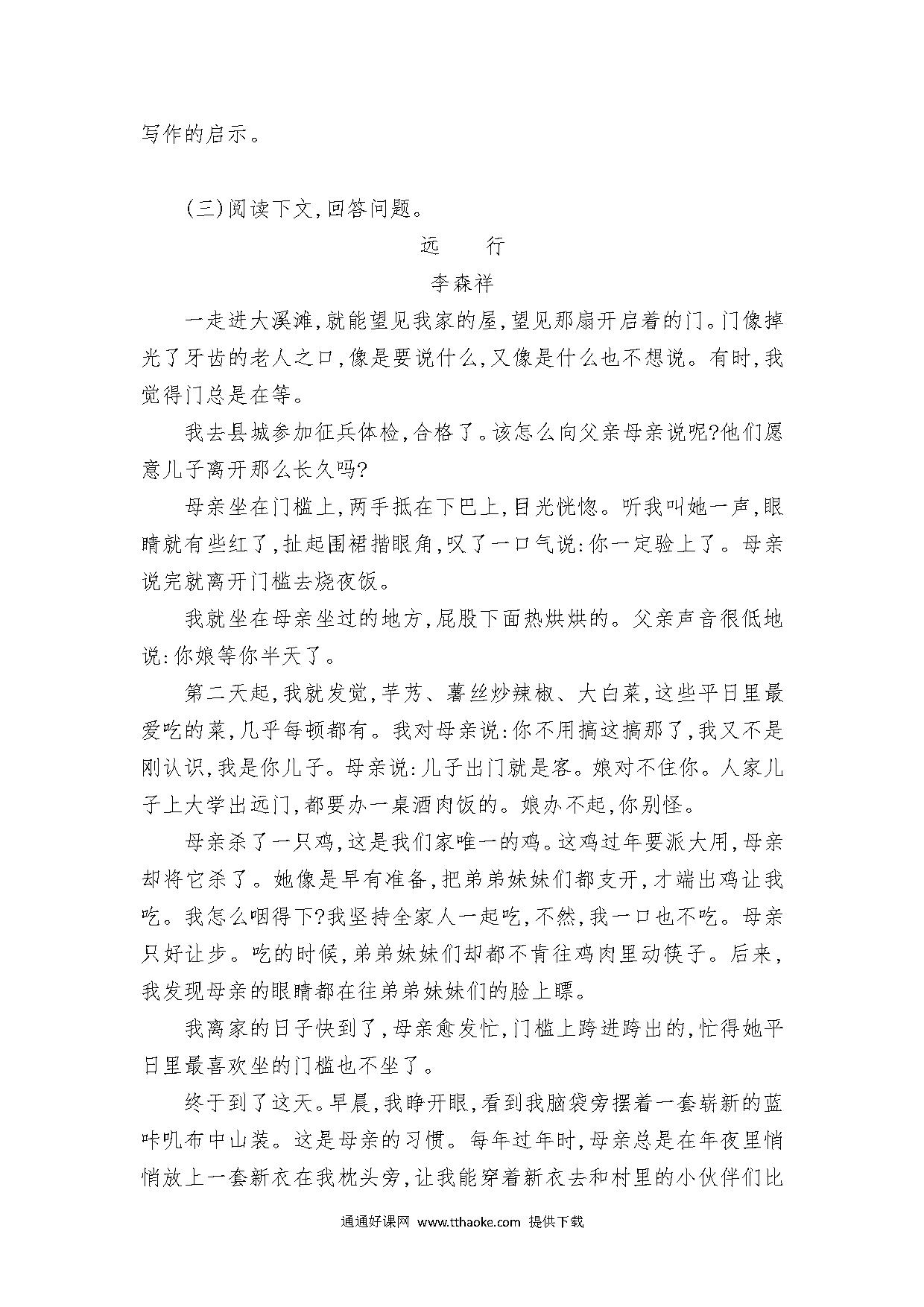 写作的启示。

(三)阅读下文,回答问题。

远　行

李森祥

一走进大溪滩,就能望见我家的屋,望见那扇开启着的门。门像掉光了牙齿的老人之口,像是要说什么,又像是什么也不想说。有时,我觉得门总是在等。

我去县城参加征兵体检,合格了。该怎么向父亲母亲说呢?他们愿意儿子离开那么长久吗?

母亲坐在门槛上,两手抵在下巴上,目光恍惚。听我叫她一声,眼睛就有些红了,扯起围裙揩眼角,叹了一口气说:你一定验上了。母亲说完就离开门槛去烧夜饭。

我就坐在母亲坐过的地方,屁股下面热烘烘的。父亲声音很低地说:你娘等你半天了。

第二天起,我就发觉,芋艿、薯丝炒辣椒、大白菜,这些平日里最爱吃的菜,几乎每顿都有。我对母亲说:你不用搞这搞那了,我又不是刚认识,我是你儿子。母亲说:儿子出门就是客。娘对不住你。人家儿子上大学出远门,都要办一桌酒肉饭的。娘办不起,你别怪。

母亲杀了一只鸡,这是我们家唯一的鸡。这鸡过年要派大用,母亲却将它杀了。她像是早有准备,把弟弟妹妹们都支开,才端出鸡让我吃。我怎么咽得下?我坚持全家人一起吃,不然,我一口也不吃。母亲只好让步。吃的时候,弟弟妹妹们却都不肯往鸡肉里动筷子。后来,我发现母亲的眼睛都在往弟弟妹妹们的脸上瞟。

我离家的日子快到了,母亲愈发忙,门槛上跨进跨出的,忙得她平日里最喜欢坐的门槛也不坐了。

终于到了这天。早晨,我睁开眼,看到我脑袋旁摆着一套崭新的蓝咔叽布中山装。这是母亲的习惯。每年过年时,母亲总是在年夜里悄悄放上一套新衣在我枕头旁,让我能穿着新衣去和村里的小伙伴们比

通通好课网 www.tthaoke.com 提供下载